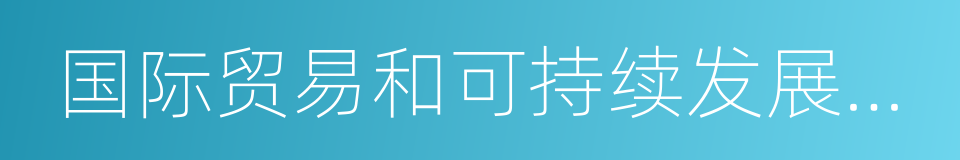 国际贸易和可持续发展...